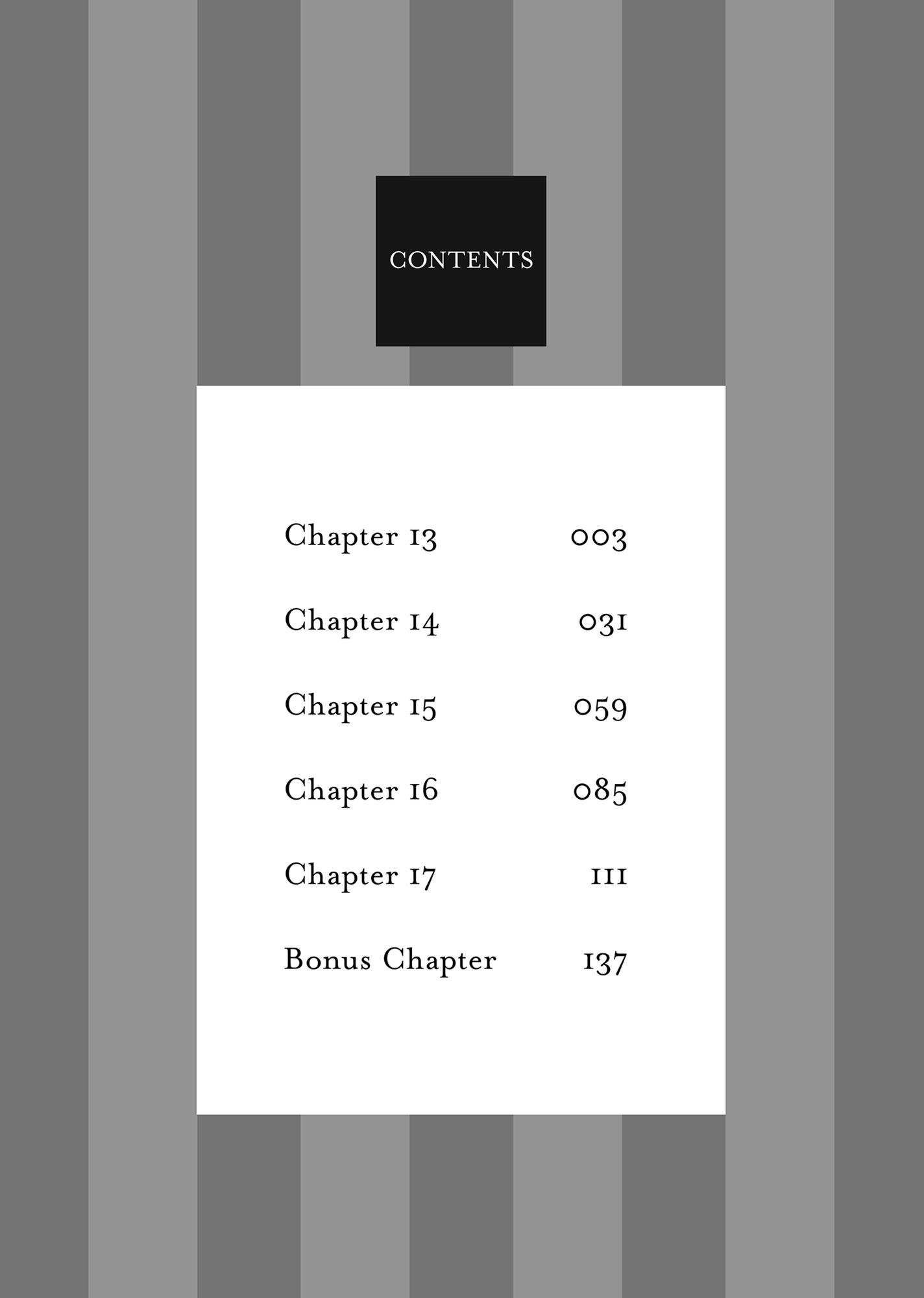 CONTENTS

Chapter 13 003

Chapter 14 031

Chapter 15 059

Chapter 16 085

Chapter 17 111

Bonus Chapter 137